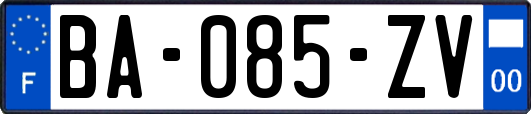 F
BA-085-ZV
00